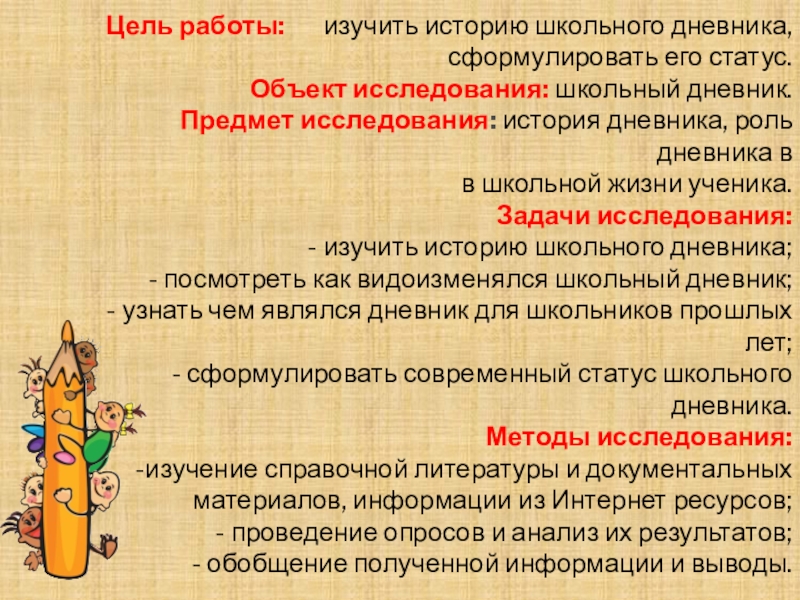 Цель работы: изучить историю школьного дневника, сформулировать его статус.

Объект исследования: школьный дневник.

Предмет исследования: история дневника, роль дневника в в школьной жизни ученика.

Задачи исследования:

- изучить историю школьного дневника;
- посмотреть как видоизменялся школьный дневник;
- узнать чем являлся дневник для школьников прошлых лет;
- сформулировать современный статус школьного дневника.

Методы исследования:

-изучение справочной литературы и документальных материалов, информации из Интернет ресурсов;
- проведение опросов и анализ их результатов;
- обобщение полученной информации и выводы.